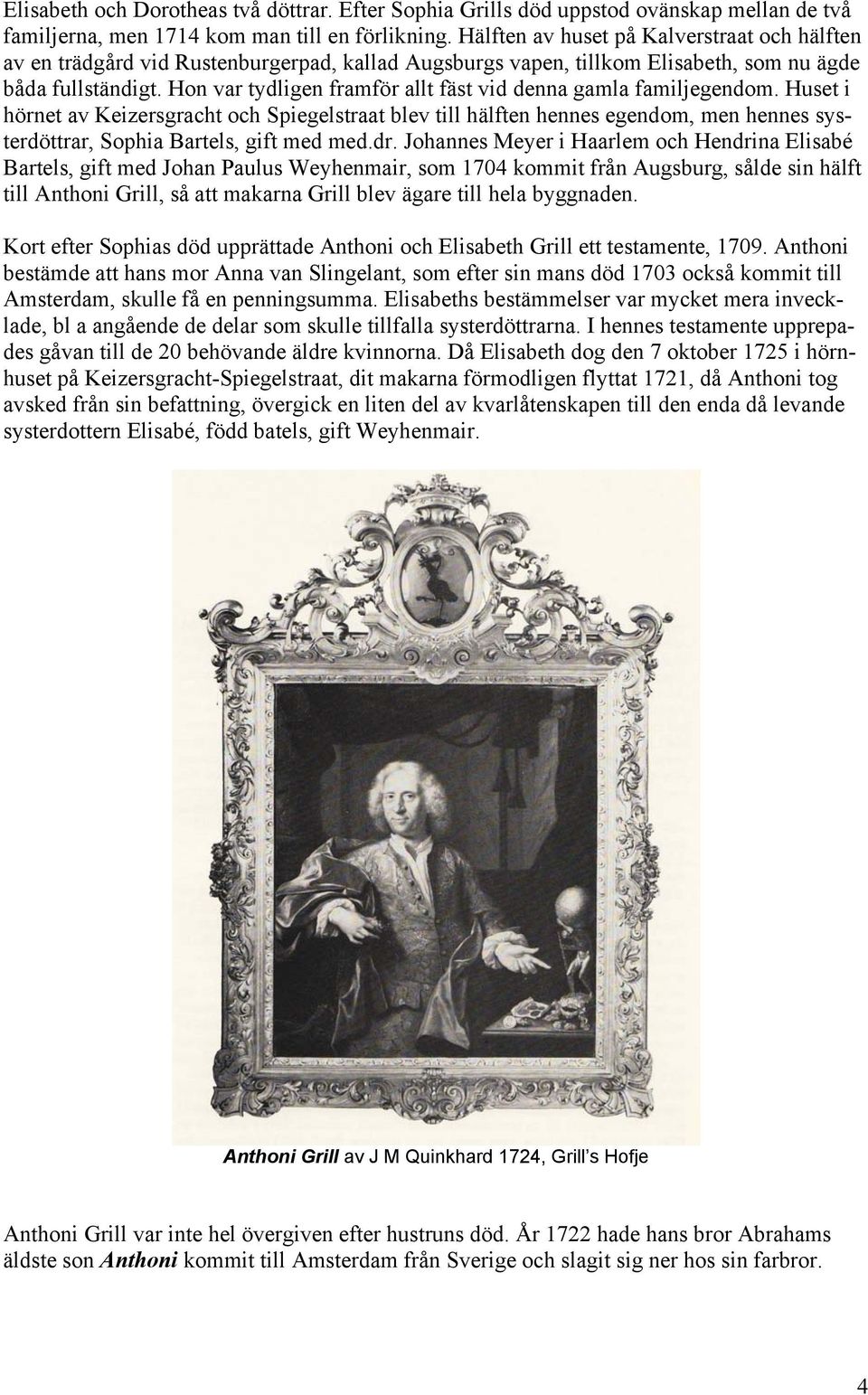 Elisabeth och Dorotheas två döttrar. Efter Sophia Grills död uppstod ovänskap mellan de två familjerna, men 1714 kom man till en förlikning. Hälften av huset på Kalverstraat och hälften av en trädgård vid Rustenburgerpad, kallad Augsburgs vapen, tillkom Elisabeth, som nu ägde båda fullständigt. Hon var tydligen framför allt fäst vid denna gamla familjegendom. Huset i hörnet av Keizersgracht och Spiegelstraat blev till hälften hennes egendom, men hennes systerdöttrar, Sophia Bartels, gift med med.dr. Johannes Meyer i Haarlem och Hendrina Elisabé Bartels, gift med Johan Paulus Weyhenmair, som 1704 kommit från Augsburg, sålde sin hälft till Anthoni Grill, så att makarna Grill blev ägare till hela byggnaden.

Kort efter Sophias död upprättade Anthoni och Elisabeth Grill ett testamente, 1709. Anthoni bestämde att hans mor Anna van Slingelant, som efter sin mans död 1703 också kommit till Amsterdam, skulle få en penningsumma. Elisabeths bestämmelser var mycket mera invecklade, bl a angående de delar som skulle tillfalla systerdöttrarna. I hennes testamente upprepades gåvan till de 20 behövande äldre kvinnorna. Då Elisabeth dog den 7 oktober 1725 i hörnhuset på Keizersgracht-Spiegelstraat, dit makarna förmodligen flyttat 1721, då Anthoni tog avsked från sin befattning, övergick en liten del av kvarlåtenskapen till den enda då levande systerdottern Elisabé, född batels, gift Weyhenmair.

Anthoni Grill av J M Quinkhard 1724, Grill's Hofje

Anthoni Grill var inte hel övergiven efter hustruns död. År 1722 hade hans bror Abrahams äldste son Anthoni kommit till Amsterdam från Sverige och slagit sig ner hos sin farbror.

4